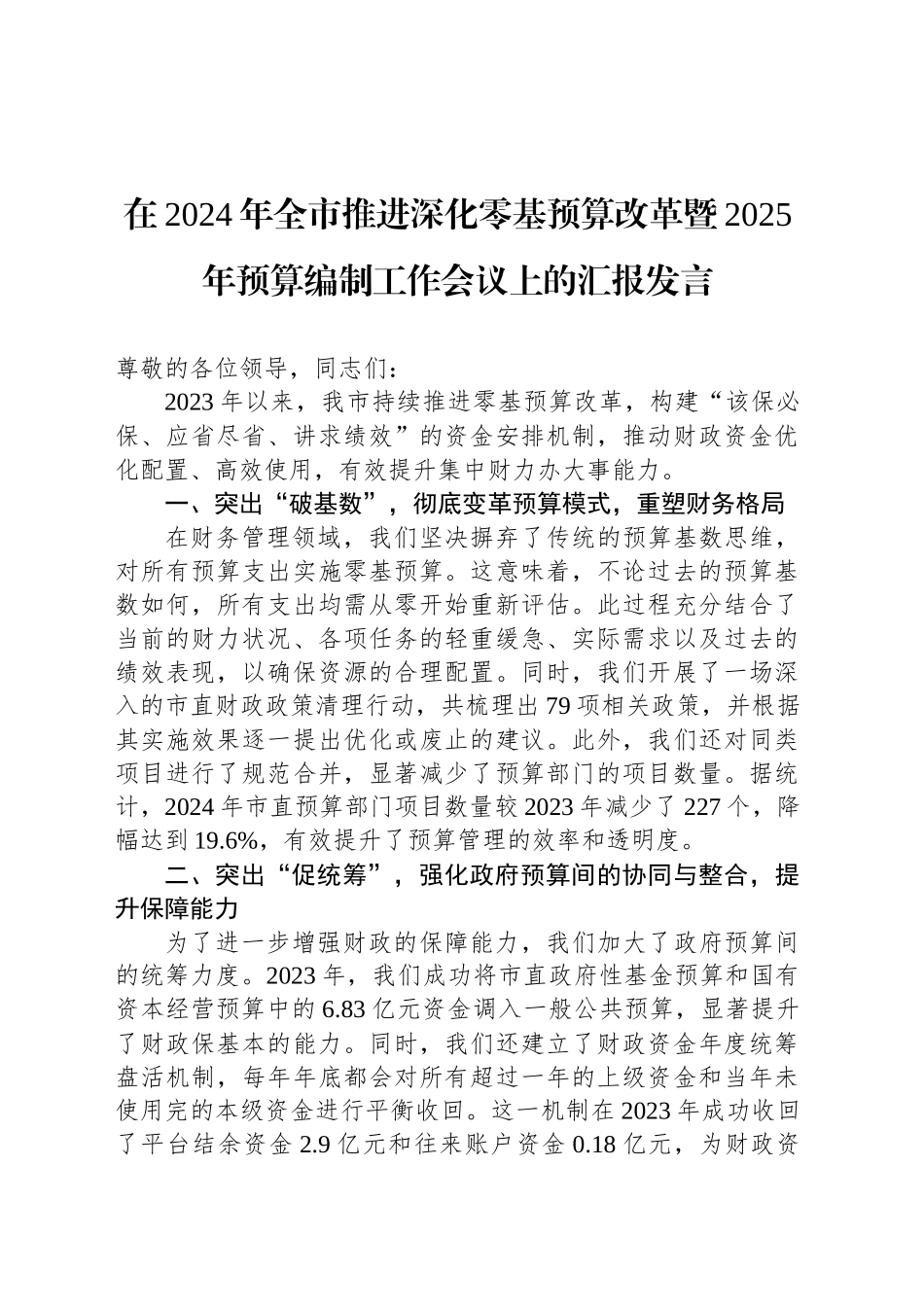 在2024年全市推进深化零基预算改革暨2025年预算编制工作会议上的汇报发言

尊敬的各位领导，同志们：

2023年以来，我市持续推进零基预算改革，构建“该保必保、应省尽省、讲求绩效”的资金安排机制，推动财政资金优化配置、高效使用，有效提升集中财力办大事能力。

一、突出“破基数”，彻底变革预算模式，重塑财务格局

在财务管理领域，我们坚决摒弃了传统的预算基数思维，对所有预算支出实施零基预算。这意味着，不论过去的预算基数如何，所有支出均需从零开始重新评估。此过程充分结合了当前的财力状况、各项任务的轻重缓急、实际需求以及过去的绩效表现，以确保资源的合理配置。同时，我们开展了一场深入的市直财政政策清理行动，共梳理出79项相关政策，并根据其实施效果逐一提出优化或废止的建议。此外，我们还对同类项目进行了规范合并，显著减少了预算部门的项目数量。据统计，2024年市直预算部门项目数量较2023年减少了227个，降幅达到19.6%，有效提升了预算管理的效率和透明度。

二、突出“促统筹”，强化政府预算间的协同与整合，提升保障能力

为了进一步增强财政的保障能力，我们加大了政府预算间的统筹力度。2023年，我们成功将市直政府性基金预算和国有资本经营预算中的6.83亿元资金调入一般公共预算，显著提升了财政保基本的能力。同时，我们还建立了财政资金年度统筹盘活机制，每年年底都会对所有超过一年的上级资金和当年未使用完的本级资金进行平衡收回。这一机制在2023年成功收回了平台结余资金2.9亿元和往来账户资金0.18亿元，为财政资